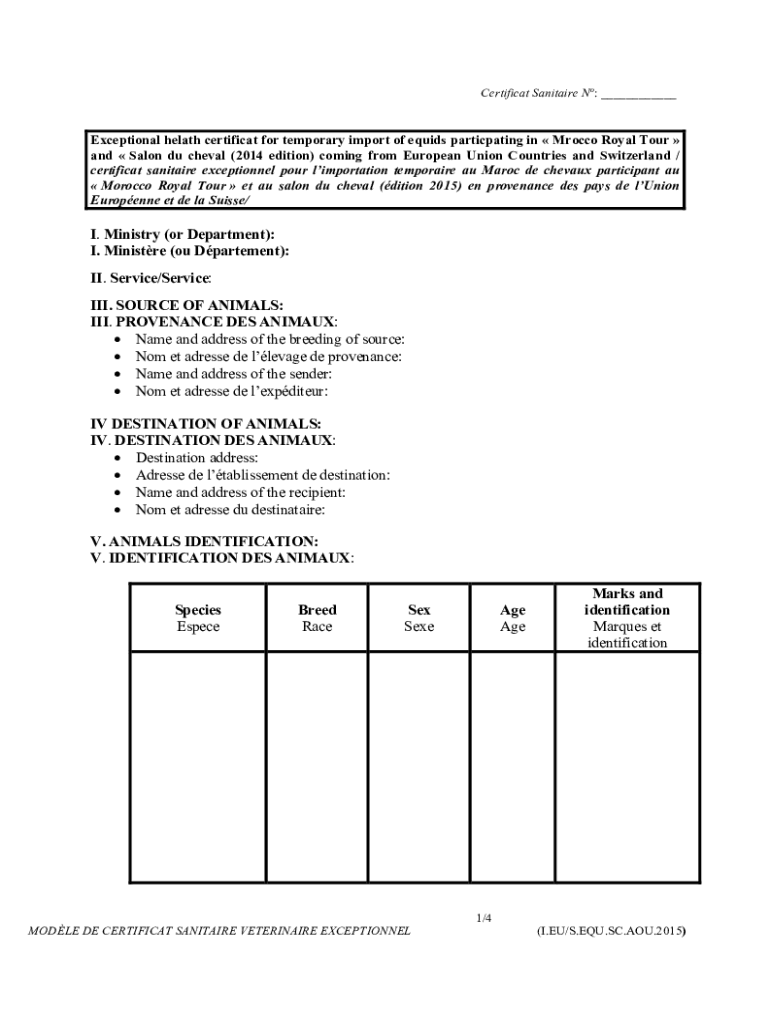 Certificat Sanitaire N°: ___________

Exceptional helath certificat for temporary import of equids particpating in « Mrocco Royal Tour » and « Salon du cheval (2014 edition) coming from European Union Countries and Switzerland / certificat sanitaire exceptionnel pour l'importation temporaire au Maroc de chevaux participant au « Morocco Royal Tour » et au salon du cheval (édition 2015) en provenance des pays de l'Union Européenne et de la Suisse/

I. Ministry (or Department):
I. Ministère (ou Département):

II. Service/Service:

III. SOURCE OF ANIMALS:
III. PROVENANCE DES ANIMAUX:
• Name and address of the breeding of source:
• Nom et adresse de l'élevage de provenance:
• Name and address of the sender:
• Nom et adresse de l'expéditeur:

IV DESTINATION OF ANIMALS:
IV. DESTINATION DES ANIMAUX:
• Destination address:
• Adresse de l'établissement de destination:
• Name and address of the recipient:
• Nom et adresse du destinataire:

V. ANIMALS IDENTIFICATION:
V. IDENTIFICATION DES ANIMAUX:

| Species Espece | Breed Race | Sex Sexe | Age Age | Marks and identification Marques et identification |
|---|---|---|---|---|
| | | | | |

1/4
MODÈLE DE CERTIFICAT SANITAIRE VETERINAIRE EXCEPTIONNEL (I.EU/S.EQU.SC.AOU.2015)